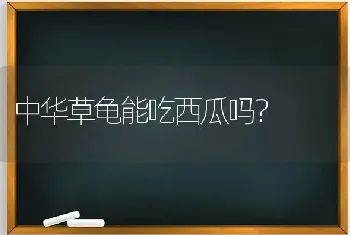 中华草龟能吃西瓜吗?